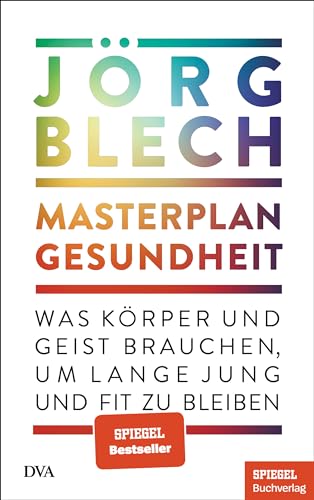 JÖRG BLECH

MASTERPLAN GESUNDHEIT

WAS KÖRPER UND GEIST BRAUCHEN, UM LANGE JUNG UND FIT ZU BLEIBEN

SPIEGEL Bestseller

DVA

SPIEGEL Buchverlag